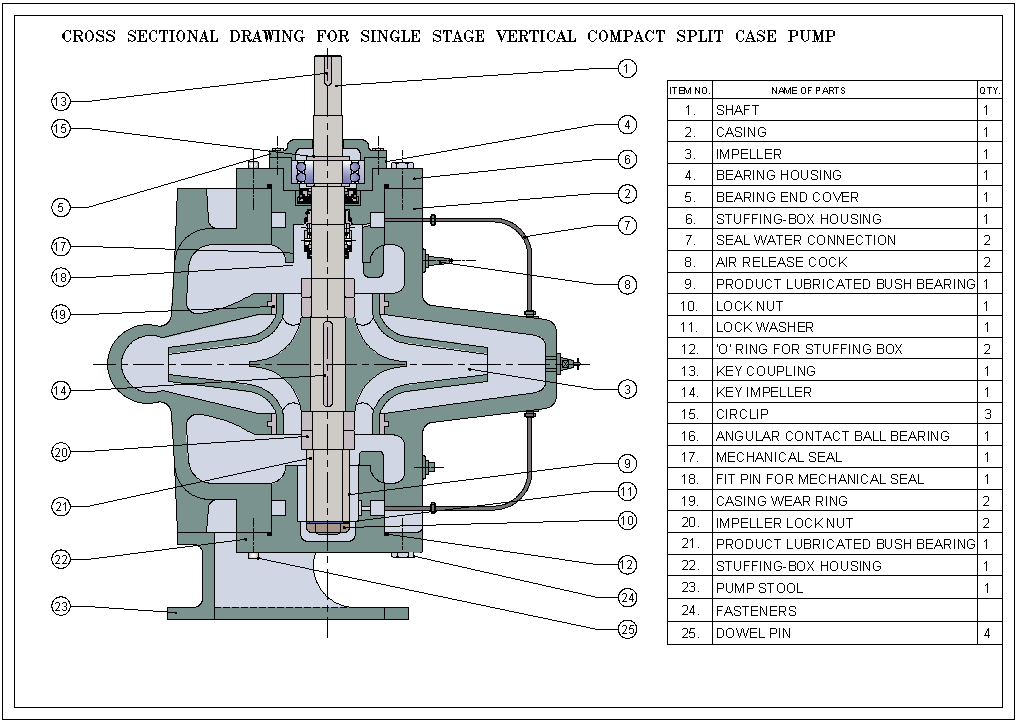 CROSS SECTIONAL DRAWING FOR SINGLE STAGE VERTICAL COMPACT SPLIT CASE PUMP

13
15
5
17
18
19
14
20
21
22
23
1
4
6
2
7
8
3
9
11
10
12
24
25

| ITEM NO. | NAME OF PARTS | QTY. |
|---|---|---|
| 1. | SHAFT | 1 |
| 2. | CASING | 1 |
| 3. | IMPELLER | 1 |
| 4. | BEARING HOUSING | 1 |
| 5. | BEARING END COVER | 1 |
| 6. | STUFFING-BOX HOUSING | 1 |
| 7. | SEAL WATER CONNECTION | 2 |
| 8. | AIR RELEASE COCK | 2 |
| 9. | PRODUCT LUBRICATED BUSH BEARING | 1 |
| 10. | LOCK NUT | 1 |
| 11. | LOCK WASHER | 1 |
| 12. | 'O' RING FOR STUFFING BOX | 2 |
| 13. | KEY COUPLING | 1 |
| 14. | KEY IMPELLER | 1 |
| 15. | CIRCLIP | 3 |
| 16. | ANGULAR CONTACT BALL BEARING | 1 |
| 17. | MECHANICAL SEAL | 1 |
| 18. | FIT PIN FOR MECHANICAL SEAL | 1 |
| 19. | CASING WEAR RING | 2 |
| 20. | IMPELLER LOCK NUT | 2 |
| 21. | PRODUCT LUBRICATED BUSH BEARING | 1 |
| 22. | STUFFING-BOX HOUSING | 1 |
| 23. | PUMP STOOL | 1 |
| 24. | FASTENERS | |
| 25. | DOWEL PIN | 4 |